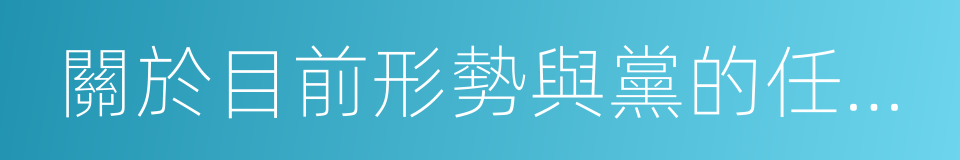 關於目前形勢與黨的任...